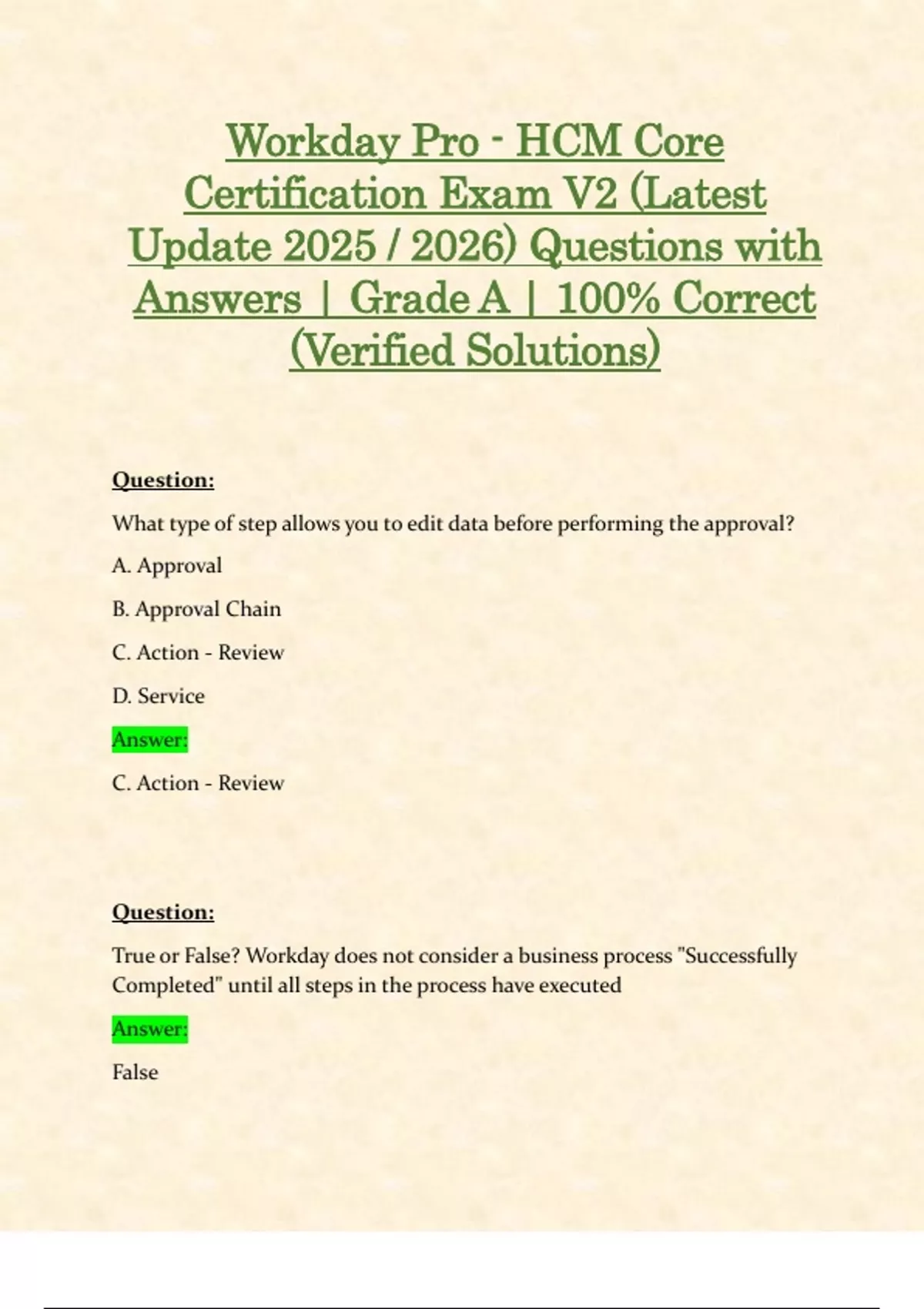 Workday Pro - HCM Core Certification Exam V2 (Latest Update 2025 / 2026) Questions with Answers | Grade A | 100% Correct (Verified Solutions)

Question:

What type of step allows you to edit data before performing the approval?

A. Approval

B. Approval Chain

C. Action - Review

D. Service

Answer:

C. Action - Review

Question:

True or False? Workday does not consider a business process "Successfully Completed" until all steps in the process have executed

Answer:

False